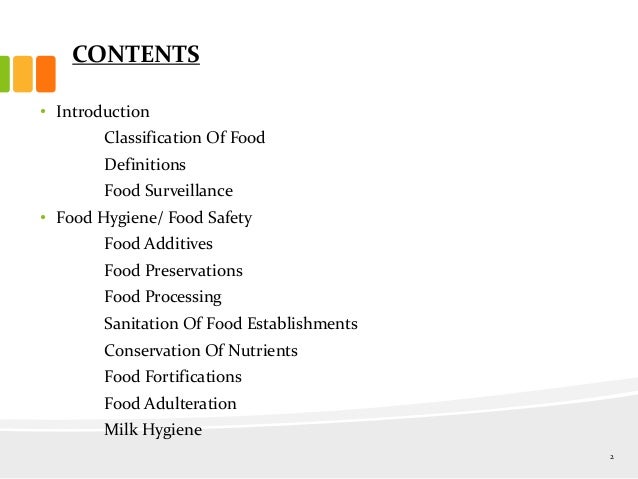 CONTENTS

• Introduction

Classification Of Food

Definitions

Food Surveillance

• Food Hygiene/ Food Safety

Food Additives

Food Preservations

Food Processing

Sanitation Of Food Establishments

Conservation Of Nutrients

Food Fortifications

Food Adulteration

Milk Hygiene

2